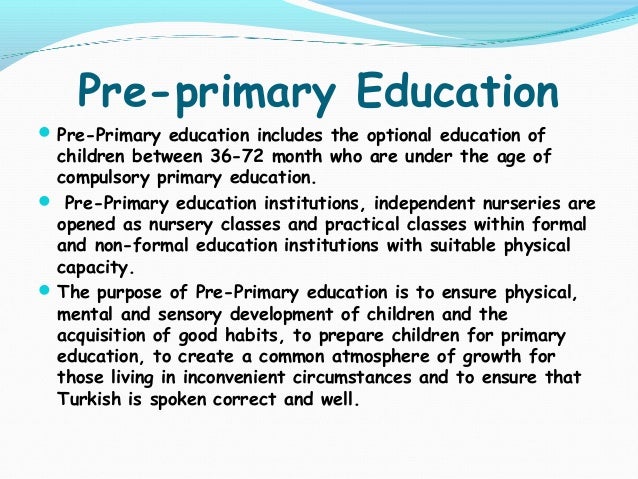 Pre-primary Education

• Pre-Primary education includes the optional education of children between 36-72 month who are under the age of compulsory primary education.

• Pre-Primary education institutions, independent nurseries are opened as nursery classes and practical classes within formal and non-formal education institutions with suitable physical capacity.

• The purpose of Pre-Primary education is to ensure physical, mental and sensory development of children and the acquisition of good habits, to prepare children for primary education, to create a common atmosphere of growth for those living in inconvenient circumstances and to ensure that Turkish is spoken correct and well.